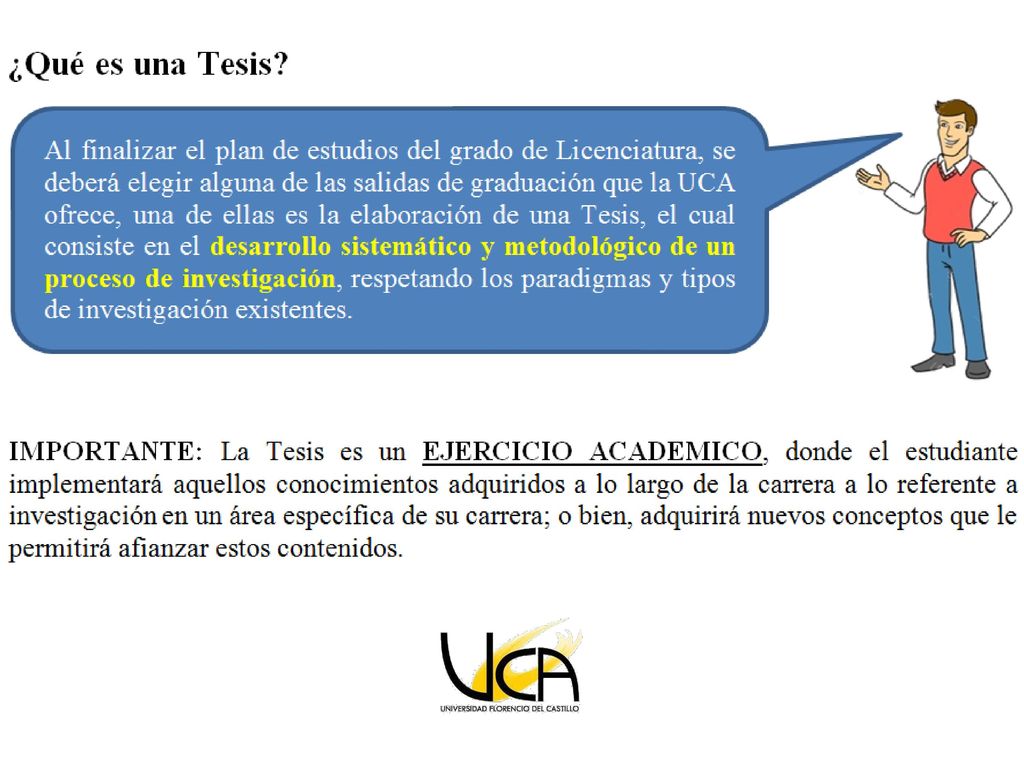 ¿Qué es una Tesis?

Al finalizar el plan de estudios del grado de Licenciatura, se deberá elegir alguna de las salidas de graduación que la UCA ofrece, una de ellas es la elaboración de una Tesis, el cual consiste en el desarrollo sistemático y metodológico de un proceso de investigación, respetando los paradigmas y tipos de investigación existentes.

IMPORTANTE: La Tesis es un EJERCICIO ACADEMICO, donde el estudiante implementará aquellos conocimientos adquiridos a lo largo de la carrera a lo referente a investigación en un área específica de su carrera; o bien, adquirirá nuevos conceptos que le permitirá afianzar estos contenidos.

UCA
UNIVERSIDAD FLORENCIO DEL CASTILLO